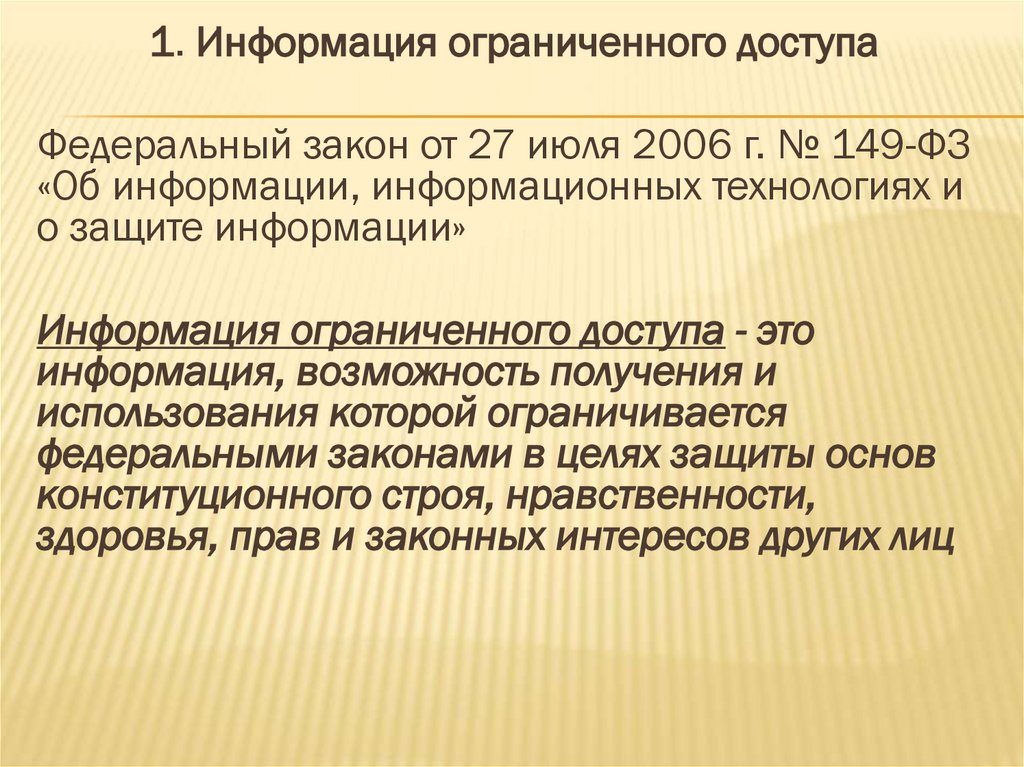 1. Информация ограниченного доступа

Федеральный закон от 27 июля 2006 г. № 149-ФЗ «Об информации, информационных технологиях и о защите информации»

Информация ограниченного доступа - это информация, возможность получения и использования которой ограничивается федеральными законами в целях защиты основ конституционного строя, нравственности, здоровья, прав и законных интересов других лиц